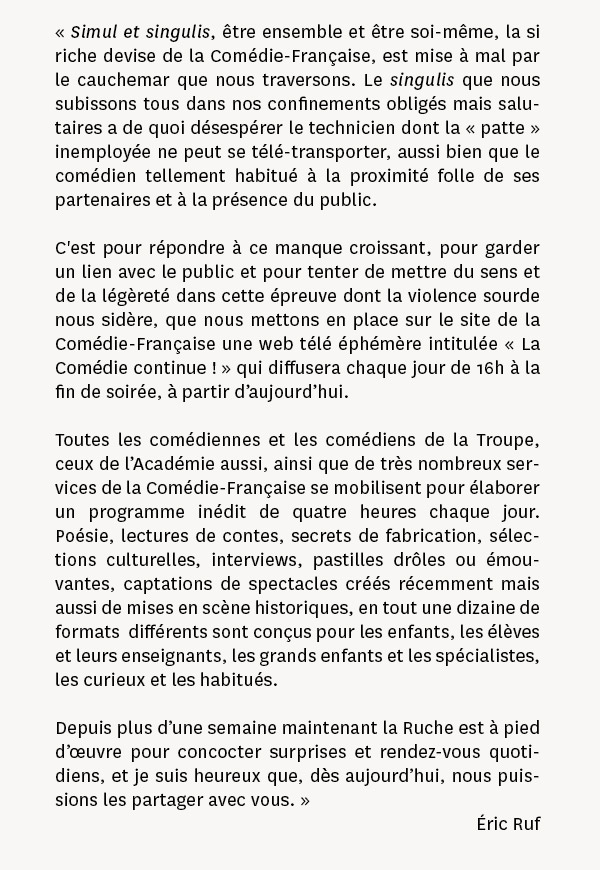 « Simul et singulis, être ensemble et être soi-même, la si riche devise de la Comédie-Française, est mise à mal par le cauchemar que nous traversons. Le singulis que nous subissons tous dans nos confinements obligés mais salutaires a de quoi désespérer le technicien dont la « patte » inemployée ne peut se télé-transporter, aussi bien que le comédien tellement habitué à la proximité folle de ses partenaires et à la présence du public.

C'est pour répondre à ce manque croissant, pour garder un lien avec le public et pour tenter de mettre du sens et de la légèreté dans cette épreuve dont la violence sourde nous sidère, que nous mettons en place sur le site de la Comédie-Française une web télé éphémère intitulée « La Comédie continue ! » qui diffusera chaque jour de 16h à la fin de soirée, à partir d'aujourd'hui.

Toutes les comédiennes et les comédiens de la Troupe, ceux de l'Académie aussi, ainsi que de très nombreux services de la Comédie-Française se mobilisent pour élaborer un programme inédit de quatre heures chaque jour. Poésie, lectures de contes, secrets de fabrication, sélections culturelles, interviews, pastilles drôles ou émouvantes, captations de spectacles créés récemment mais aussi de mises en scène historiques, en tout une dizaine de formats différents sont conçus pour les enfants, les élèves et leurs enseignants, les grands enfants et les spécialistes, les curieux et les habitués.

Depuis plus d'une semaine maintenant la Ruche est à pied d'œuvre pour concocter surprises et rendez-vous quotidiens, et je suis heureux que, dès aujourd'hui, nous puissions les partager avec vous. »

Éric Ruf